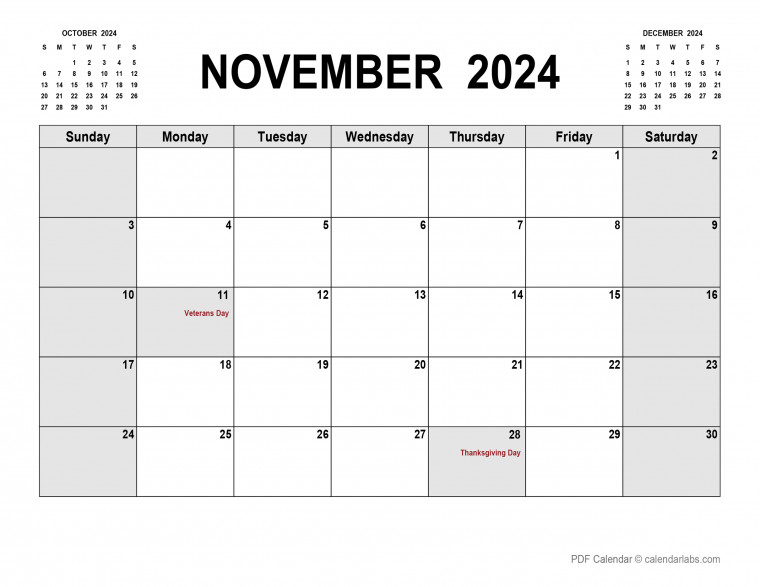 OCTOBER 2024

| S | M | T | W | T | F | S |
|---|---|---|---|---|---|---|
| | | 1 | 2 | 3 | 4 | 5 |
| 6 | 7 | 8 | 9 | 10 | 11 | 12 |
| 13 | 14 | 15 | 16 | 17 | 18 | 19 |
| 20 | 21 | 22 | 23 | 24 | 25 | 26 |
| 27 | 28 | 29 | 30 | 31 | | |

NOVEMBER 2024

DECEMBER 2024

| S | M | T | W | T | F | S |
|---|---|---|---|---|---|---|
| 1 | 2 | 3 | 4 | 5 | 6 | 7 |
| 8 | 9 | 10 | 11 | 12 | 13 | 14 |
| 15 | 16 | 17 | 18 | 19 | 20 | 21 |
| 22 | 23 | 24 | 25 | 26 | 27 | 28 |
| 29 | 30 | 31 | | | | |

| Sunday | Monday | Tuesday | Wednesday | Thursday | Friday | Saturday |
|---|---|---|---|---|---|---|
| | | | | | 1 | 2 |
| 3 | 4 | 5 | 6 | 7 | 8 | 9 |
| 10 | 11 Veterans Day | 12 | 13 | 14 | 15 | 16 |
| 17 | 18 | 19 | 20 | 21 | 22 | 23 |
| 24 | 25 | 26 | 27 | 28 Thanksgiving Day | 29 | 30 |

PDF Calendar © calendarlabs.com